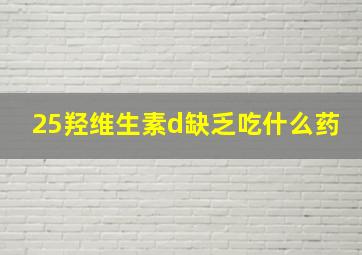 25羟维生素d缺乏吃什么药